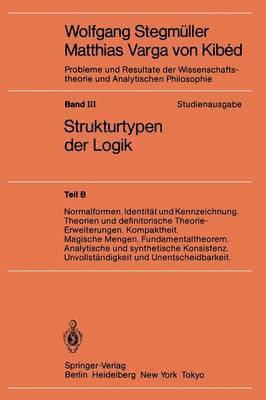 Wolfgang Stegmüller
Matthias Varga von Kibéd

Probleme und Resultate der Wissenschaftstheorie und Analytischen Philosophie

Band III Studienausgabe

Strukturtypen der Logik

Teil B

Normalformen. Identität und Kennzeichnung. Theorien und definitorische Theorie-Erweiterungen. Kompaktheit. Magische Mengen. Fundamentaltheorem. Analytische und synthetische Konsistenz. Unvollständigkeit und Unentscheidbarkeit.

Springer-Verlag
Berlin Heidelberg New York Tokyo